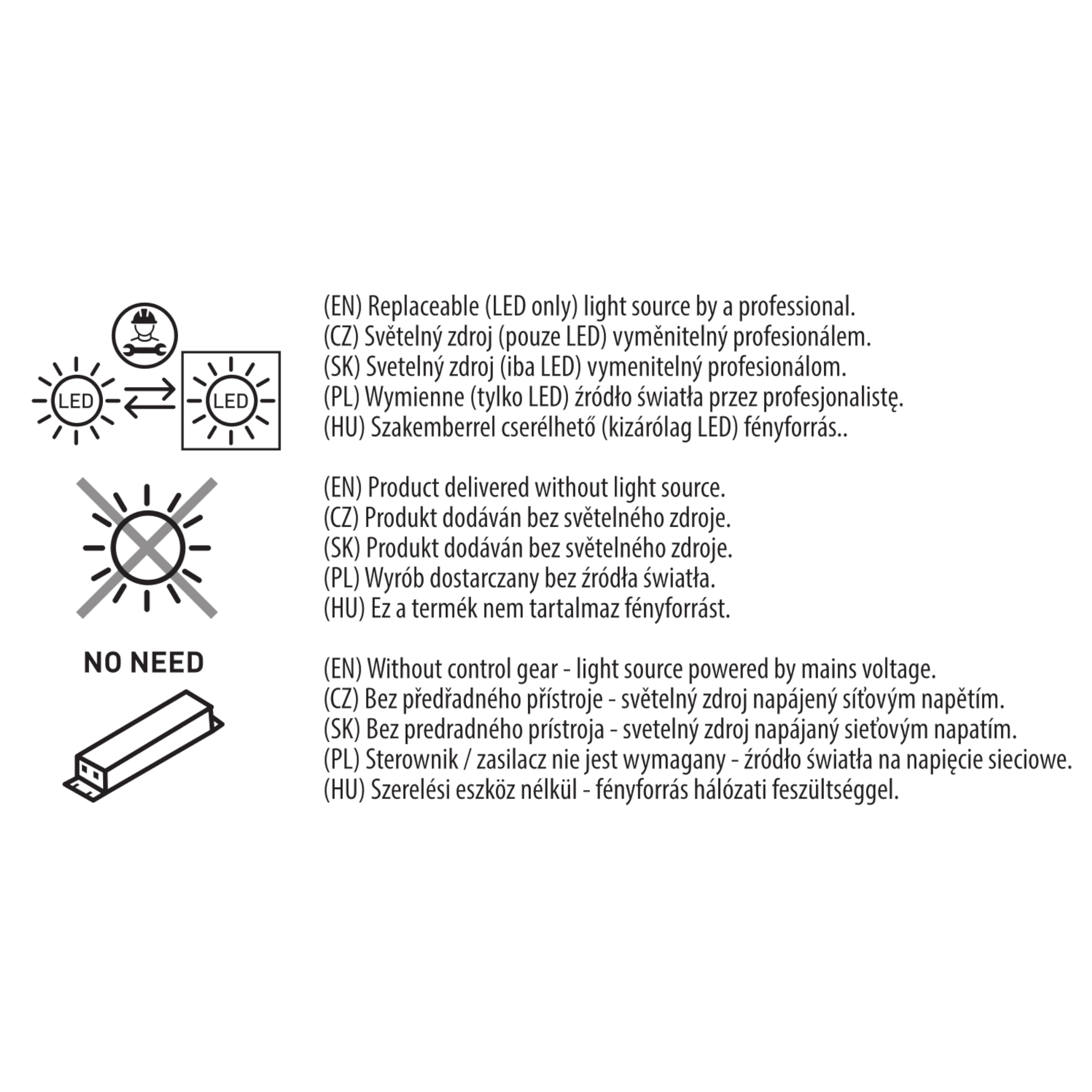 LED LED

(EN) Replaceable (LED only) light source by a professional.
(CZ) Světelný zdroj (pouze LED) vyměnitelný profesionálem.
(SK) Svetelný zdroj (iba LED) vymenitelný profesionálom.
(PL) Wymienne (tylko LED) źródło światła przez profesjonalistę.
(HU) Szakemberrel cserélhető (kizárólag LED) fényforrás..

(EN) Product delivered without light source.
(CZ) Produkt dodáván bez světelného zdroje.
(SK) Produkt dodáván bez světelného zdroje.
(PL) Wyrób dostarczany bez źródła światła.
(HU) Ez a termék nem tartalmaz fényforrást.

NO NEED

(EN) Without control gear - light source powered by mains voltage.
(CZ) Bez předřadného přístroje - světelný zdroj napájený síťovým napětím.
(SK) Bez predradného prístroja - svetelný zdroj napájaný sieťovým napatím.
(PL) Sterownik / zasilacz nie jest wymagany - źródło światła na napięcie sieciowe.
(HU) Szerelési eszköz nélkül - fényforrás hálózati feszültséggel.